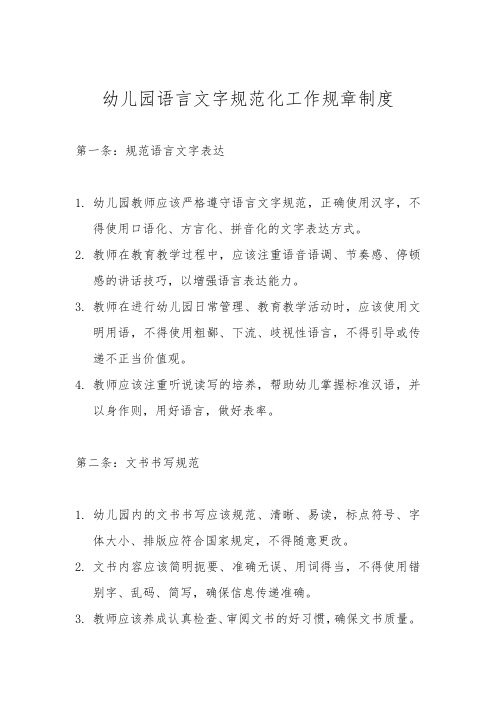 幼儿园语言文字规范化工作规章制度

第一条：规范语言文字表达

1. 幼儿园教师应该严格遵守语言文字规范，正确使用汉字，不得使用口语化、方言化、拼音化的文字表达方式。

2. 教师在教育教学过程中，应该注重语音语调、节奏感、停顿感的讲话技巧，以增强语言表达能力。

3. 教师在进行幼儿园日常管理、教育教学活动时，应该使用文明用语，不得使用粗鄙、下流、歧视性语言，不得引导或传递不正当价值观。

4. 教师应该注重听说读写的培养，帮助幼儿掌握标准汉语，并以身作则，用好语言，做好表率。

第二条：文书书写规范

1. 幼儿园内的文书书写应该规范、清晰、易读，标点符号、字体大小、排版应符合国家规定，不得随意更改。

2. 文书内容应该简明扼要、准确无误、用词得当，不得使用错别字、乱码、简写，确保信息传递准确。

3. 教师应该养成认真检查、审阅文书的好习惯，确保文书质量。